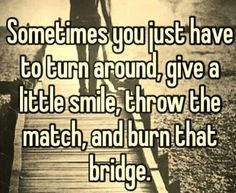 Sometimes you just have to turn around, give a little smile, throw the match, and burn that bridge.